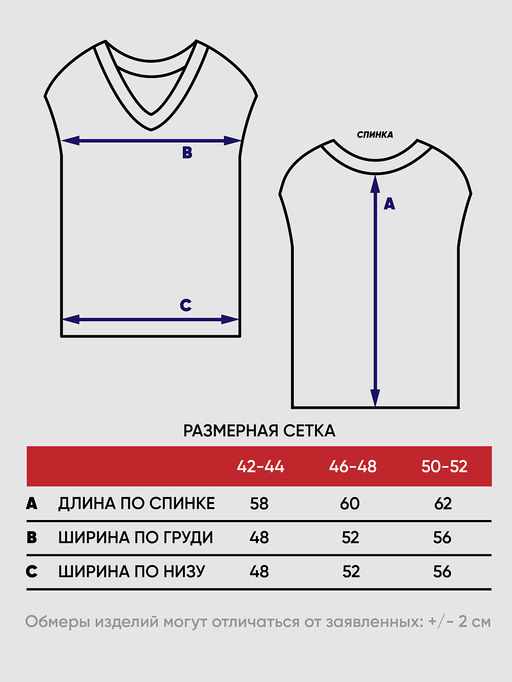 B

C

СПИНКА

A

РАЗМЕРНАЯ СЕТКА

| | | 42-44 | 46-48 | 50-52 |
|---|---|---|---|---|
| A | ДЛИНА ПО СПИНКЕ | 58 | 60 | 62 |
| B | ШИРИНА ПО ГРУДИ | 48 | 52 | 56 |
| C | ШИРИНА ПО НИЗУ | 48 | 52 | 56 |

Обмеры изделий могут отличаться от заявленных: +/- 2 см